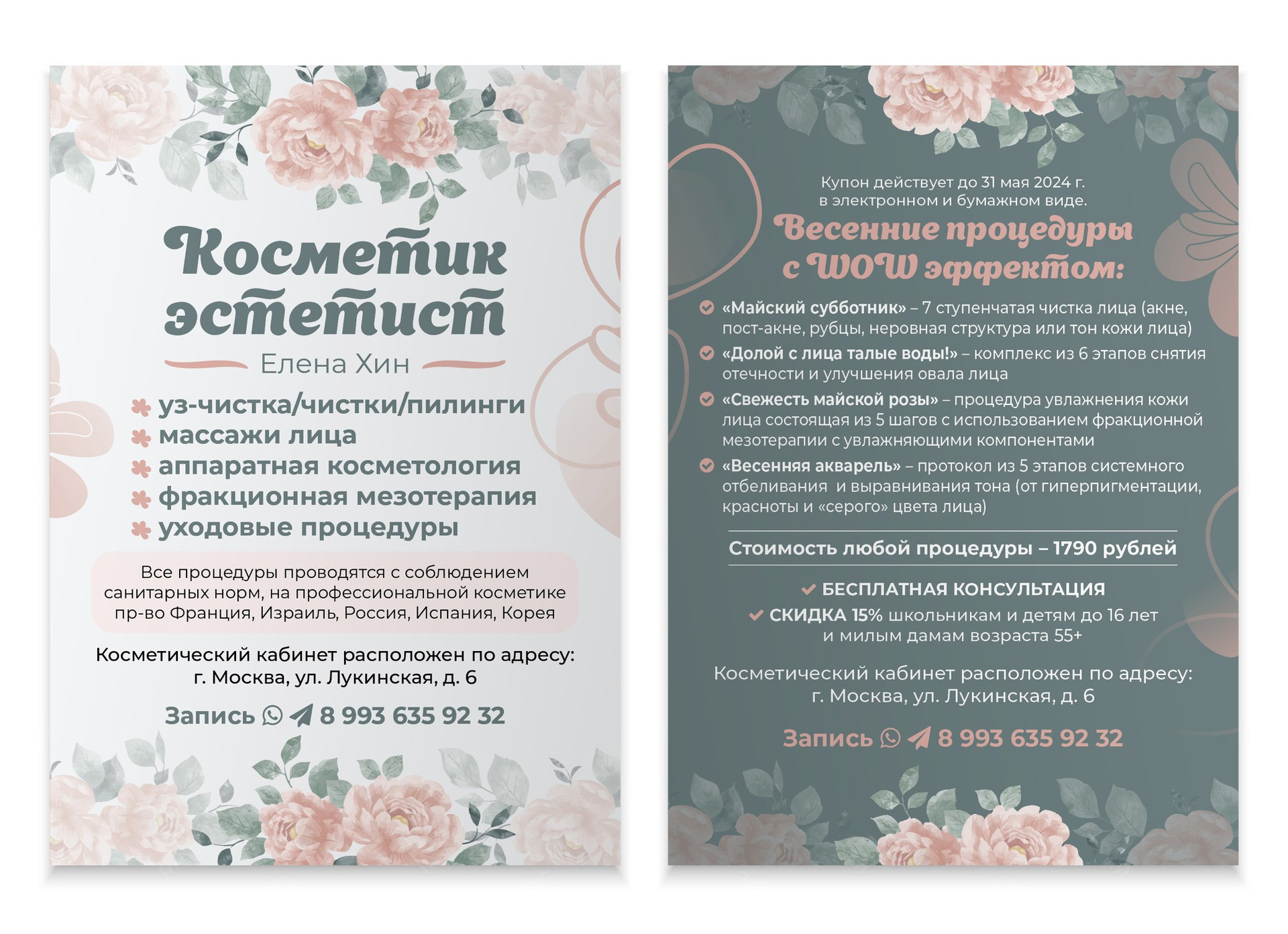 Косметик эстетист

Елена Хин

уз-чистка/чистки/пилинги
массажи лица
аппаратная косметология
фракционная мезотерапия
уходовые процедуры

Все процедуры проводятся с соблюдением санитарных норм, на профессиональной косметике пр-во Франция, Израиль, Россия, Испания, Корея

Косметический кабинет расположен по адресу:
г. Москва, ул. Лукинская, д. 6

Запись 8 993 635 92 32

Купон действует до 31 мая 2024 г. в электронном и бумажном виде.

Весенние процедуры с WOW эффектом:

«Майский субботник» – 7 ступенчатая чистка лица (акне, пост-акне, рубцы, неровная структура или тон кожи лица)

«Долой с лица талые воды!» – комплекс из 6 этапов снятия отечности и улучшения овала лица

«Свежесть майской розы» – процедура увлажнения кожи лица состоящая из 5 шагов с использованием фракционной мезотерапии с увлажняющими компонентами

«Весенняя акварель» – протокол из 5 этапов системного отбеливания и выравнивания тона (от гиперпигментации, красноты и «серого» цвета лица)

Стоимость любой процедуры – 1790 рублей

БЕСПЛАТНАЯ КОНСУЛЬТАЦИЯ
СКИДКА 15% школьникам и детям до 16 лет и милым дамам возраста 55+

Косметический кабинет расположен по адресу:
г. Москва, ул. Лукинская, д. 6

Запись 8 993 635 92 32